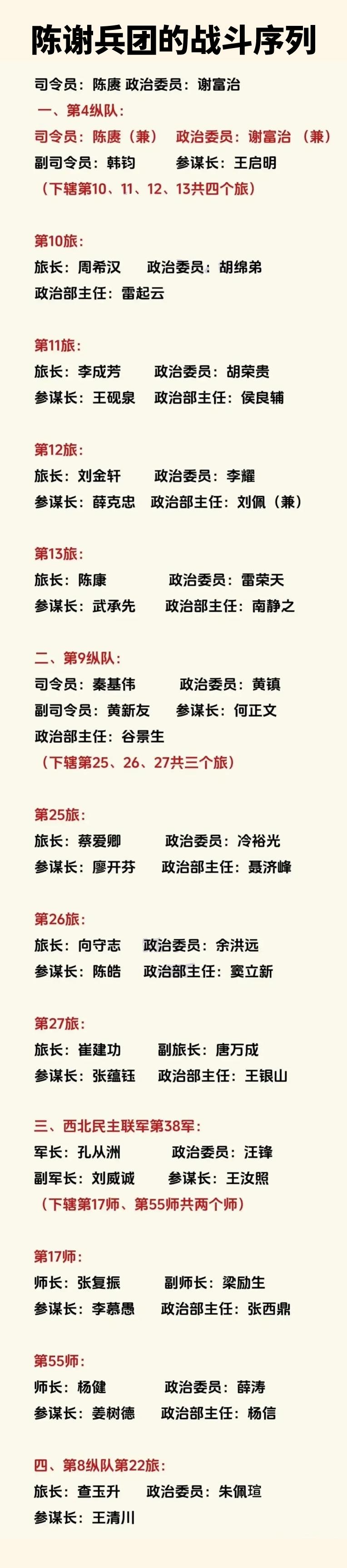 陈谢兵团的战斗序列

司令员：陈赓 政治委员：谢富治

一、第4纵队：

司令员：陈赓（兼） 政治委员：谢富治（兼）

副司令员：韩钧 参谋长：王启明

（下辖第10、11、12、13共四个旅）

第10旅：

旅长：周希汉 政治委员：胡绵弟

政治部主任：雷起云

第11旅：

旅长：李成芳 政治委员：胡荣贵

参谋长：王砚泉 政治部主任：侯良辅

第12旅：

旅长：刘金轩 政治委员：李耀

参谋长：薛克忠 政治部主任：刘佩（兼）

第13旅：

旅长：陈康 政治委员：雷荣天

参谋长：武承先 政治部主任：南静之

二、第9纵队：

司令员：秦基伟 政治委员：黄镇

副司令员：黄新友 参谋长：何正文

政治部主任：谷景生

（下辖第25、26、27共三个旅）

第25旅：

旅长：蔡爱卿 政治委员：冷裕光

参谋长：廖开芬 政治部主任：聂济峰

第26旅：

旅长：向守志 政治委员：余洪远

参谋长：陈皓 政治部主任：窦立新

第27旅：

旅长：崔建功 副旅长：唐万成

参谋长：张蕴钰 政治部主任：王银山

三、西北民主联军第38军：

军长：孔从洲 政治委员：汪锋

副军长：刘威诚 参谋长：王汝照

（下辖第17师、第55师共两个师）

第17师：

师长：张复振 副师长：梁励生

参谋长：李慕愚 政治部主任：张西鼎

第55师：

师长：杨健 政治委员：薛涛

参谋长：姜树德 政治部主任：杨信

四、第8纵队第22旅：

旅长：查玉升 政治委员：朱佩瑄

参谋长：王清川